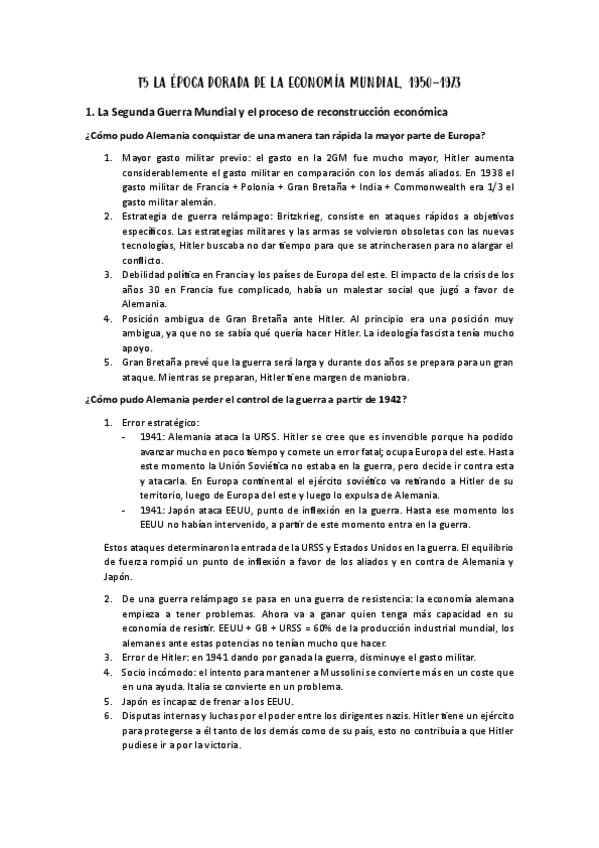 T5 LA ÉPOCA DORADA DE LA ECONOMÍA MUNDIAL, 1950-1973

1. La Segunda Guerra Mundial y el proceso de reconstrucción económica

¿Cómo pudo Alemania conquistar de una manera tan rápida la mayor parte de Europa?

1. Mayor gasto militar previo: el gasto en la 2GM fue mucho mayor, Hitler aumenta considerablemente el gasto militar en comparación con los demás aliados. En 1938 el gasto militar de Francia + Polonia + Gran Bretaña + India + Commonwealth era 1/3 el gasto militar alemán.
2. Estrategia de guerra relámpago: Britzkrieg, consiste en ataques rápidos a objetivos específicos. Las estrategias militares y las armas se volvieron obsoletas con las nuevas tecnologías, Hitler buscaba no dar tiempo para que se atrincherasen para no alargar el conflicto.
3. Debilidad política en Francia y los países de Europa del este. El impacto de la crisis de los años 30 en Francia fue complicado, había un malestar social que jugó a favor de Alemania.
4. Posición ambigua de Gran Bretaña ante Hitler. Al principio era una posición muy ambigua, ya que no se sabía qué quería hacer Hitler. La ideología fascista tenía mucho apoyo.
5. Gran Bretaña prevé que la guerra será larga y durante dos años se prepara para un gran ataque. Mientras se preparan, Hitler tiene margen de maniobra.

¿Cómo pudo Alemania perder el control de la guerra a partir de 1942?

1. Error estratégico:
- 1941: Alemania ataca la URSS. Hitler se cree que es invencible porque ha podido avanzar mucho en poco tiempo y comete un error fatal; ocupa Europa del este. Hasta este momento la Unión Soviética no estaba en la guerra, pero decide ir contra esta y atacarla. En Europa continental el ejército soviético va retirando a Hitler de su territorio, luego de Europa del este y luego lo expulsa de Alemania.
- 1941: Japón ataca EEUU, punto de inflexión en la guerra. Hasta ese momento los EEUU no habían intervenido, a partir de este momento entra en la guerra.

Estos ataques determinaron la entrada de la URSS y Estados Unidos en la guerra. El equilibrio de fuerza rompió un punto de inflexión a favor de los aliados y en contra de Alemania y Japón.

2. De una guerra relámpago se pasa en una guerra de resistencia: la economía alemana empieza a tener problemas. Ahora va a ganar quien tenga más capacidad en su economía de resistir. EEUU + GB + URSS = 60% de la producción industrial mundial, los alemanes ante estas potencias no tenían mucho que hacer.
3. Error de Hitler: en 1941 dando por ganada la guerra, disminuye el gasto militar.
4. Socio incómodo: el intento para mantener a Mussolini se convierte más en un coste que en una ayuda. Italia se convierte en un problema.
5. Japón es incapaz de frenar a los EEUU.
6. Disputas internas y luchas por el poder entre los dirigentes nazis. Hitler tiene un ejército para protegerse a él tanto de los demás como de su país, esto no contribuía a que Hitler pudiese ir a por la victoria.